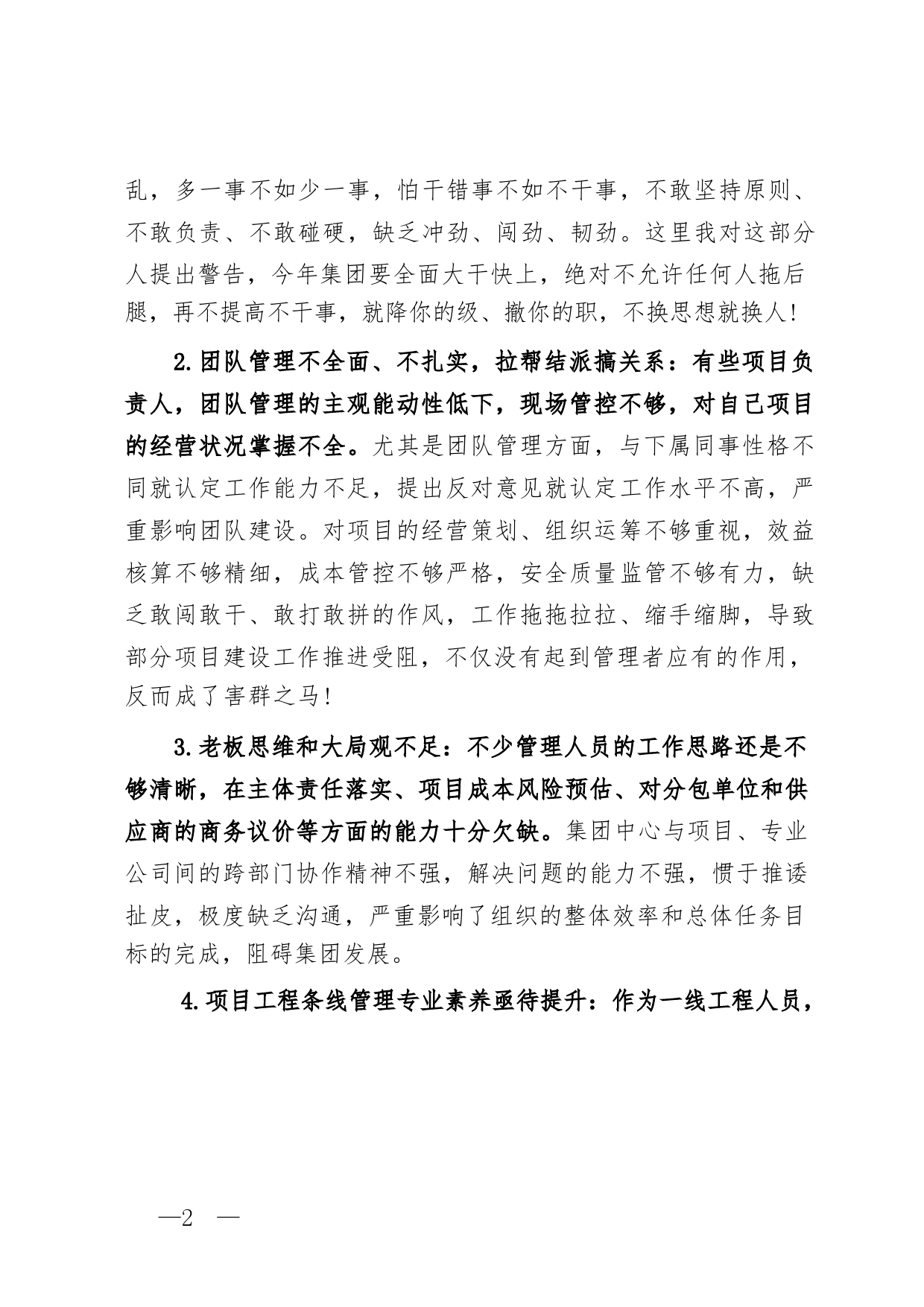 乱，多一事不如少一事，怕干错事不如不干事，不敢坚持原则、不敢负责、不敢碰硬，缺乏冲劲、闯劲、韧劲。这里我对这部分人提出警告，今年集团要全面大干快上，绝对不允许任何人拖后腿，再不提高不干事，就降你的级、撤你的职，不换思想就换人！

2.团队管理不全面、不扎实，拉帮结派搞关系：有些项目负责人，团队管理的主观能动性低下，现场管控不够，对自己项目的经营状况掌握不全。尤其是团队管理方面，与下属同事性格不同就认定工作能力不足，提出反对意见就认定工作水平不高，严重影响团队建设。对项目的经营策划、组织运筹不够重视，效益核算不够精细，成本管控不够严格，安全质量监管不够有力，缺乏敢闯敢干、敢打敢拼的作风，工作拖拖拉拉、缩手缩脚，导致部分项目建设工作推进受阻，不仅没有起到管理者应有的作用，反而成了害群之马！

3.老板思维和大局观不足：不少管理人员的工作思路还是不够清晰，在主体责任落实、项目成本风险预估、对分包单位和供应商的商务议价等方面的能力十分欠缺。集团中心与项目、专业公司间的跨部门协作精神不强，解决问题的能力不强，惯于推诿扯皮，极度缺乏沟通，严重影响了组织的整体效率和总体任务目标的完成，阻碍集团发展。

4.项目工程条线管理专业素养亟待提升：作为一线工程人员，

—2 —